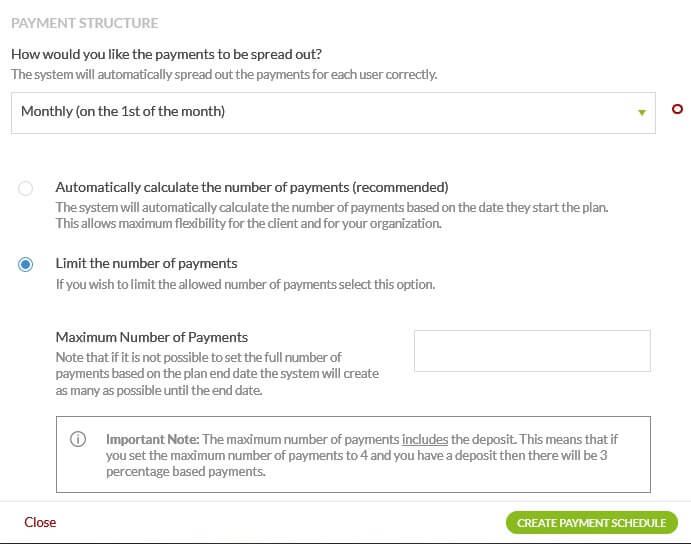 PAYMENT STRUCTURE

How would you like the payments to be spread out?
The system will automatically spread out the payments for each user correctly.

Monthly (on the 1st of the month)

Automatically calculate the number of payments (recommended)
The system will automatically calculate the number of payments based on the date they start the plan. This allows maximum flexibility for the client and for your organization.

Limit the number of payments
If you wish to limit the allowed number of payments select this option.

Maximum Number of Payments
Note that if it is not possible to set the full number of payments based on the plan end date the system will create as many as possible until the end date.

Important Note: The maximum number of payments includes the deposit. This means that if you set the maximum number of payments to 4 and you have a deposit then there will be 3 percentage based payments.

Close

CREATE PAYMENT SCHEDULE